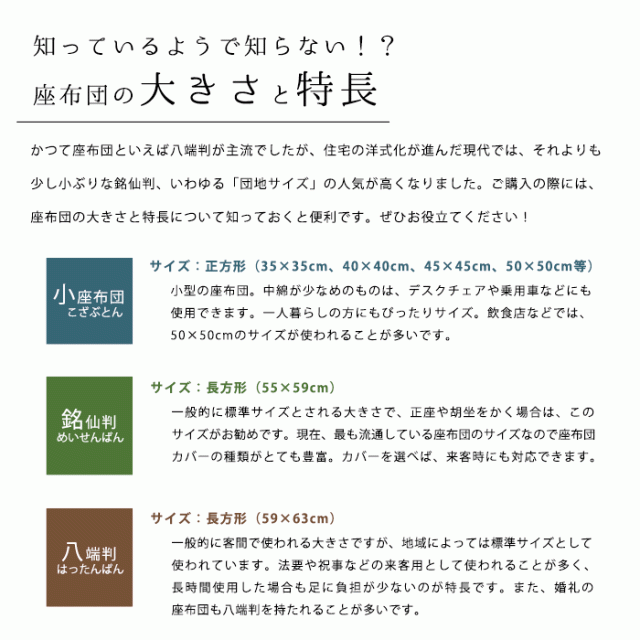 知っているようで知らない！？
座布団の大きさと特長

かつて座布団といえば八端判が主流でしたが、住宅の洋式化が進んだ現代では、それよりも少し小ぶりな銘仙判、いわゆる「団地サイズ」の人気が高くなりました。ご購入の際には、座布団の大きさと特長について知っておくと便利です。ぜひお役立てください！

小座布団
こざぶとん

サイズ：正方形（35×35cm、40×40cm、45×45cm、50×50cm等）
小型の座布団。中綿が少なめのものは、デスクチェアや乗用車などにも使用できます。一人暮らしの方にもぴったりサイズ。飲食店などでは、50×50cmのサイズが使われることが多いです。

銘仙判
めいせんばん

サイズ：長方形（55×59cm）
一般的に標準サイズとされる大きさで、正座や胡坐をかく場合は、このサイズがお勧めです。現在、最も流通している座布団のサイズなので座布団カバーの種類がとても豊富。カバーを選べば、来客時にも対応できます。

八端判
はったんばん

サイズ：長方形（59×63cm）
一般的に客間で使われる大きさですが、地域によっては標準サイズとして使われています。法要や祝事などの来客用として使われることが多く、長時間使用した場合も足に負担が少ないのが特長です。また、婚礼の座布団も八端判を持たれることが多いです。